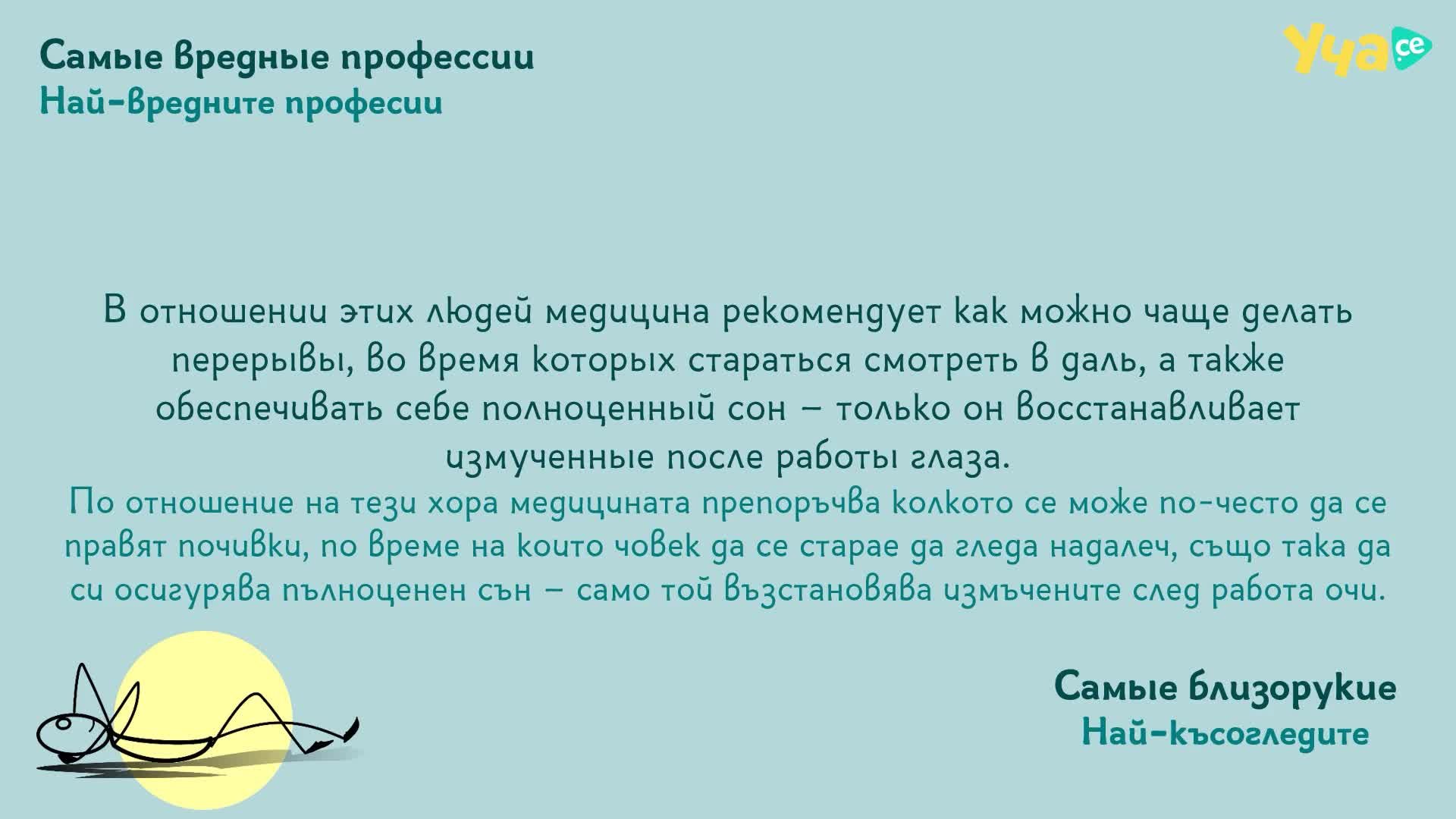 Самые вредные профессии
Най-вредните професии

Уча.се

В отношении этих людей медицина рекомендует как можно чаще делать перерывы, во время которых стараться смотреть в даль, а также обеспечивать себе полноценный сон – только он восстанавливает измученные после работы глаза.

По отношение на тези хора медицината препоръчва колкото се може по-често да се правят почивки, по време на които човек да се старае да гледа надалеч, също така да си осигурява пълноценен сън – само той възстановява измъчените след работа очи.

Самые близорукие
Най-късогледите